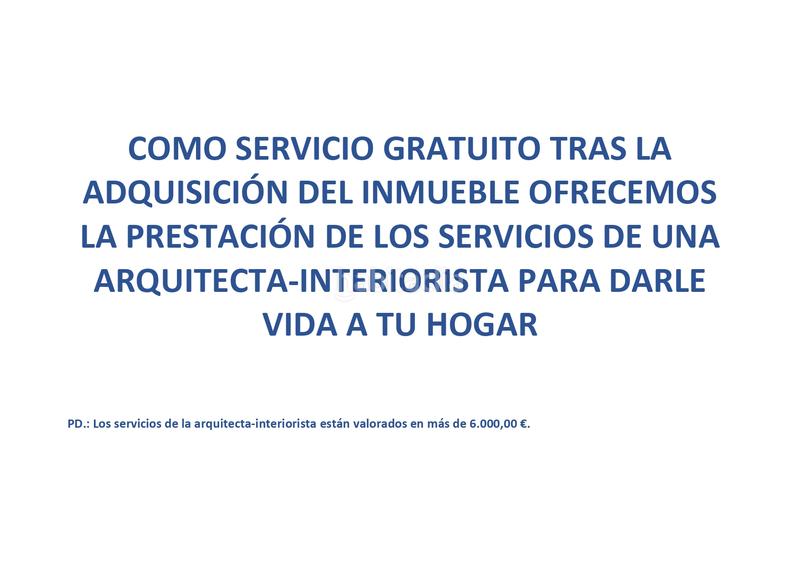 COMO SERVICIO GRATUITO TRAS LA ADQUISICIÓN DEL INMUEBLE OFRECEMOS LA PRESTACIÓN DE LOS SERVICIOS DE UNA ARQUITECTA-INTERIORISTA PARA DARLE VIDA A TU HOGAR

PD.: Los servicios de la arquitecta-interiorista están valorados en más de 6.000,00 €.